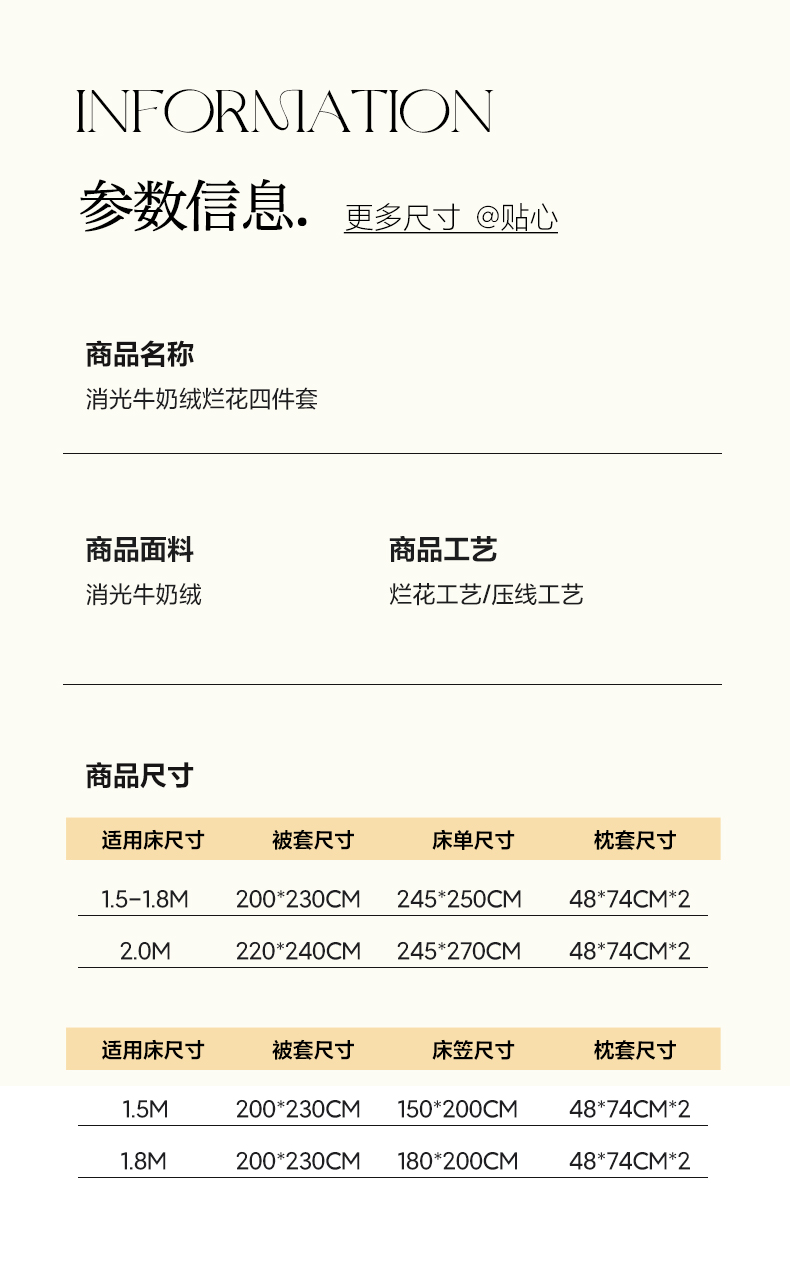 INFORMATION

参数信息. 更多尺寸 @贴心

商品名称
消光牛奶绒烂花四件套

商品面料
消光牛奶绒

商品工艺
烂花工艺/压线工艺

商品尺寸

| 适用床尺寸 | 被套尺寸 | 床单尺寸 | 枕套尺寸 |
|---|---|---|---|
| 1.5-1.8M | 200*230CM | 245*250CM | 48*74CM*2 |
| 2.0M | 220*240CM | 245*270CM | 48*74CM*2 |

| 适用床尺寸 | 被套尺寸 | 床笠尺寸 | 枕套尺寸 |
|---|---|---|---|
| 1.5M | 200*230CM | 150*200CM | 48*74CM*2 |
| 1.8M | 200*230CM | 180*200CM | 48*74CM*2 |